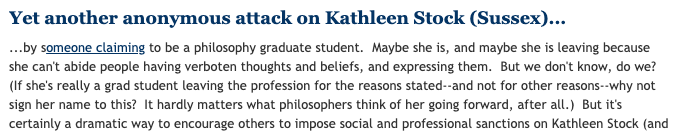 Yet another anonymous attack on Kathleen Stock (Sussex)...

...by someone claiming to be a philosophy graduate student. Maybe she is, and maybe she is leaving because she can't abide people having verboten thoughts and beliefs, and expressing them. But we don't know, do we? (If she's really a grad student leaving the profession for the reasons stated--and not for other reasons--why not sign her name to this? It hardly matters what philosophers think of her going forward, after all.) But it's certainly a dramatic way to encourage others to impose social and professional sanctions on Kathleen Stock (and